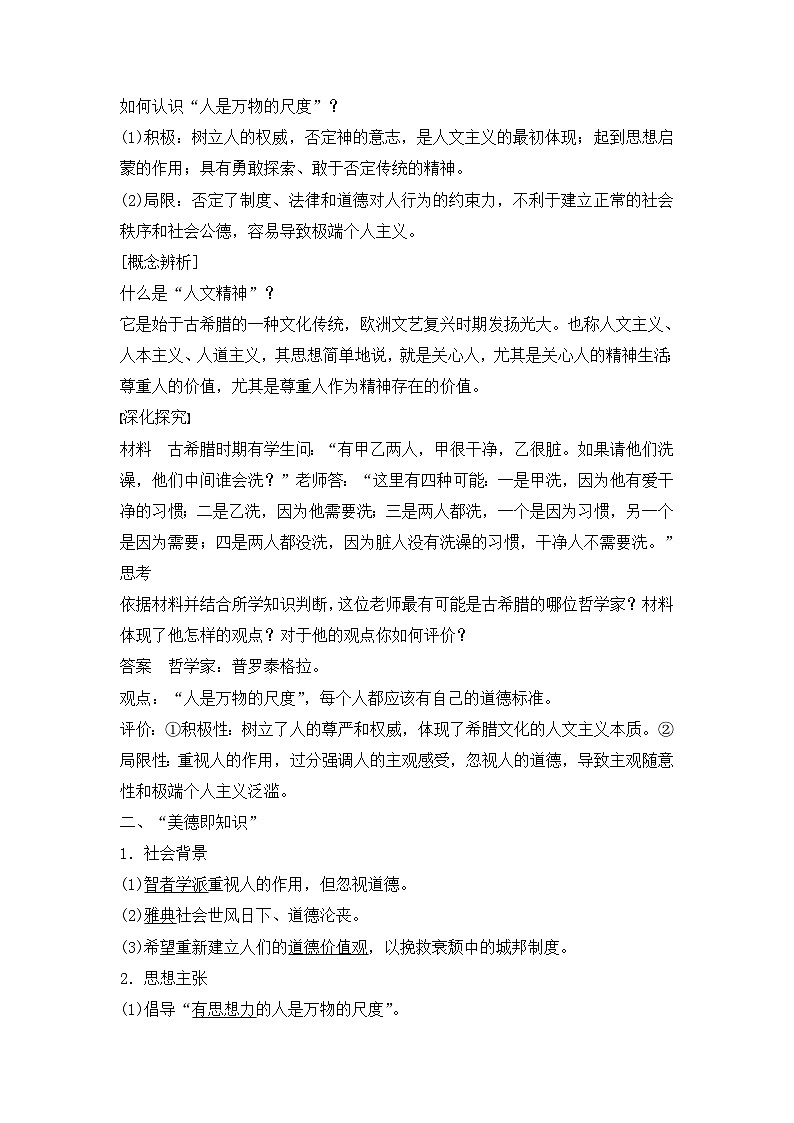 如何认识“人是万物的尺度”？

(1)积极：树立人的权威，否定神的意志，是人文主义的最初体现；起到思想启蒙的作用；具有勇敢探索、敢于否定传统的精神。

(2)局限：否定了制度、法律和道德对人行为的约束力，不利于建立正常的社会秩序和社会公德，容易导致极端个人主义。

[概念辨析]

什么是“人文精神”？

它是始于古希腊的一种文化传统，欧洲文艺复兴时期发扬光大。也称人文主义、人本主义、人道主义，其思想简单地说，就是关心人，尤其是关心人的精神生活；尊重人的价值，尤其是尊重人作为精神存在的价值。

[深化探究]

材料　古希腊时期有学生问：“有甲乙两人，甲很干净，乙很脏。如果请他们洗澡，他们中间谁会洗？”老师答：“这里有四种可能：一是甲洗，因为他有爱干净的习惯；二是乙洗，因为他需要洗；三是两人都洗，一个是因为习惯，另一个是因为需要；四是两人都没洗，因为脏人没有洗澡的习惯，干净人不需要洗。”

思考

依据材料并结合所学知识判断，这位老师最有可能是古希腊的哪位哲学家？材料体现了他怎样的观点？对于他的观点你如何评价？

答案　哲学家：普罗泰格拉。

观点：“人是万物的尺度”，每个人都应该有自己的道德标准。

评价：①积极性：树立了人的尊严和权威，体现了希腊文化的人文主义本质。②局限性：重视人的作用，过分强调人的主观感受，忽视人的道德，导致主观随意性和极端个人主义泛滥。

二、“美德即知识”

1．社会背景

(1)智者学派重视人的作用，但忽视道德。

(2)雅典社会世风日下、道德沦丧。

(3)希望重新建立人们的道德价值观，以挽救衰颓中的城邦制度。

2．思想主张

(1)倡导“有思想力的人是万物的尺度”。